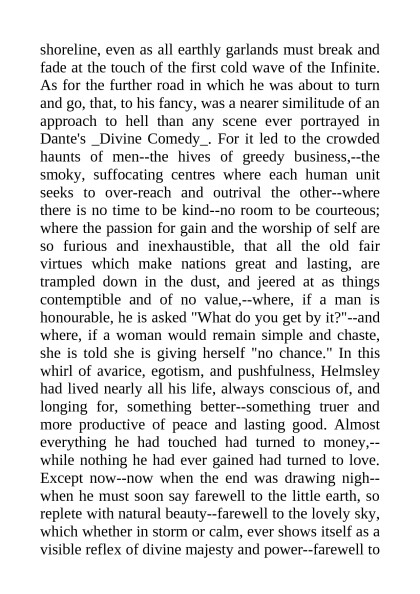 shoreline, even as all earthly garlands must break and fade at the touch of the first cold wave of the Infinite. As for the further road in which he was about to turn and go, that, to his fancy, was a nearer similitude of an approach to hell than any scene ever portrayed in Dante's _Divine Comedy_. For it led to the crowded haunts of men--the hives of greedy business,--the smoky, suffocating centres where each human unit seeks to over-reach and outrival the other--where there is no time to be kind--no room to be courteous; where the passion for gain and the worship of self are so furious and inexhaustible, that all the old fair virtues which make nations great and lasting, are trampled down in the dust, and jeered at as things contemptible and of no value,--where, if a man is honourable, he is asked "What do you get by it?"--and where, if a woman would remain simple and chaste, she is told she is giving herself "no chance." In this whirl of avarice, egotism, and pushfulness, Helmsley had lived nearly all his life, always conscious of, and longing for, something better--something truer and more productive of peace and lasting good. Almost everything he had touched had turned to money,--while nothing he had ever gained had turned to love. Except now--now when the end was drawing nigh--when he must soon say farewell to the little earth, so replete with natural beauty--farewell to the lovely sky, which whether in storm or calm, ever shows itself as a visible reflex of divine majesty and power--farewell to